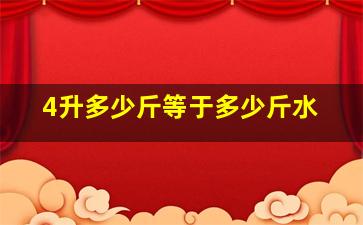 4升多少斤等于多少斤水